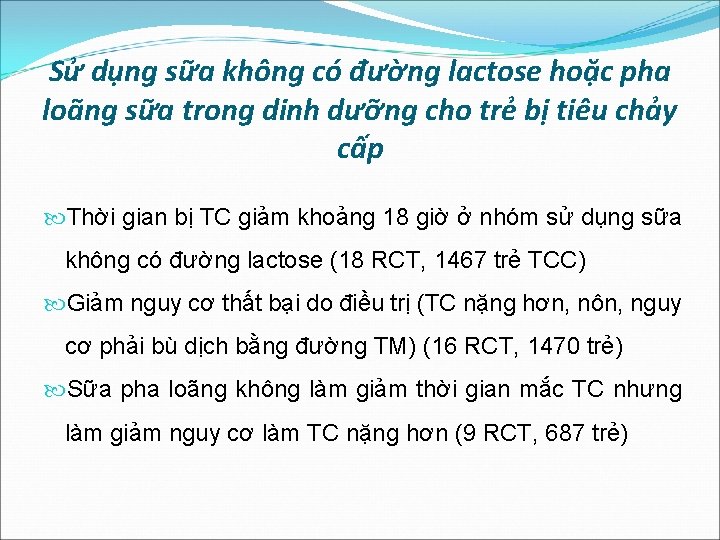 Sử dụng sữa không có đường lactose hoặc pha loãng sữa trong dinh dưỡng cho trẻ bị tiêu chảy cấp

Thời gian bị TC giảm khoảng 18 giờ ở nhóm sử dụng sữa không có đường lactose (18 RCT, 1467 trẻ TCC)

Giảm nguy cơ thất bại do điều trị (TC nặng hơn, nôn, nguy cơ phải bù dịch bằng đường TM) (16 RCT, 1470 trẻ)

Sữa pha loãng không làm giảm thời gian mắc TC nhưng làm giảm nguy cơ làm TC nặng hơn (9 RCT, 687 trẻ)